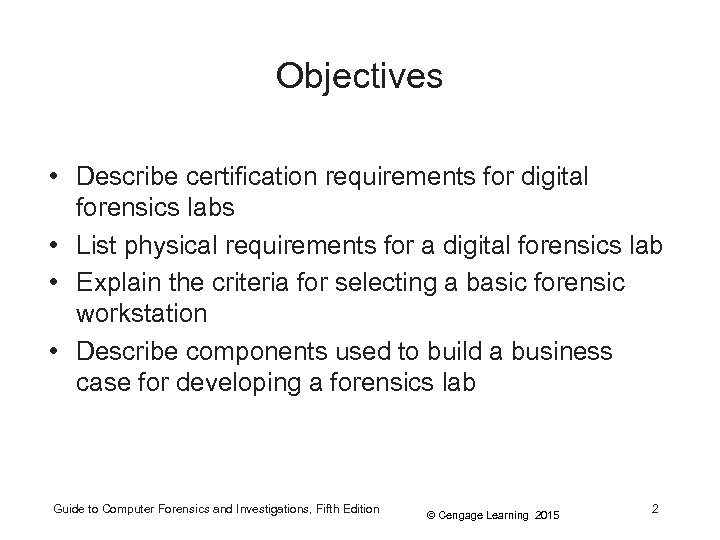 Objectives

• Describe certification requirements for digital forensics labs
• List physical requirements for a digital forensics lab
• Explain the criteria for selecting a basic forensic workstation
• Describe components used to build a business case for developing a forensics lab

Guide to Computer Forensics and Investigations, Fifth Edition © Cengage Learning 2015 2